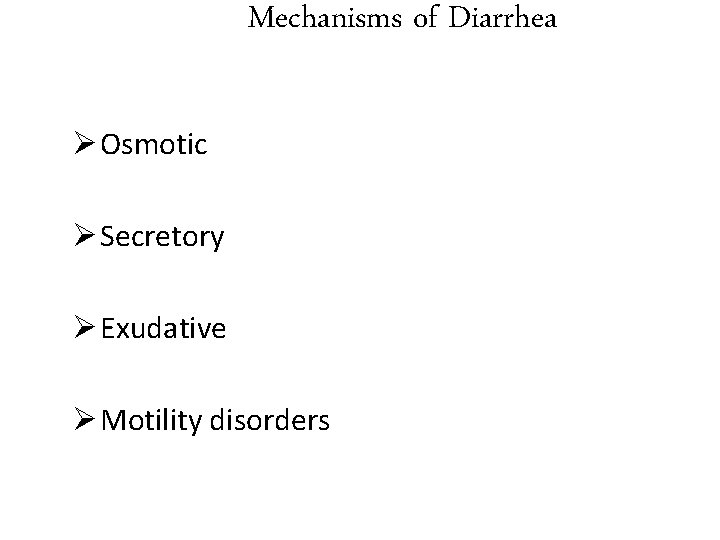 Mechanisms of Diarrhea

➢ Osmotic

➢ Secretory

➢ Exudative

➢ Motility disorders